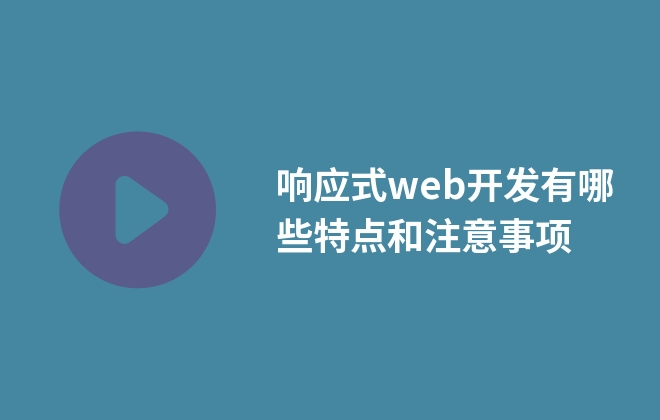 响应式web开发有哪些特点和注意事项